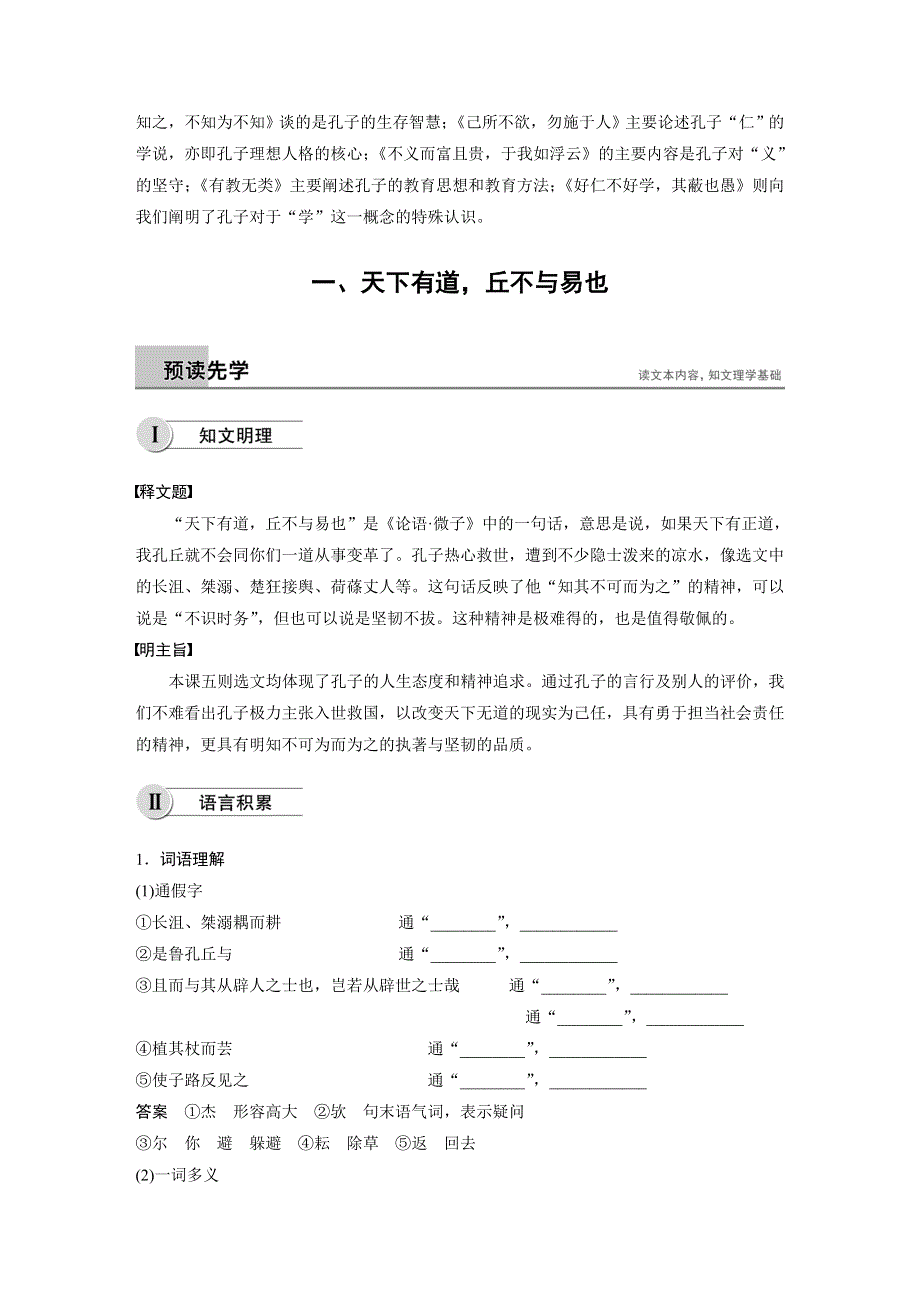 知之，不知为不知》谈的是孔子的生存智慧；《己所不欲，勿施于人》主要论述孔子“仁”的学说，亦即孔子理想人格的核心；《不义而富且贵，于我如浮云》的主要内容是孔子对“义”的坚守；《有教无类》主要阐述孔子的教育思想和教育方法；《好仁不好学，其蔽也愚》则向我们阐明了孔子对于“学”这一概念的特殊认识。

一、天下有道，丘不与易也

预读先学

读文本内容，知文理学基础

I 知文明理

【释文题】

“天下有道，丘不与易也”是《论语·微子》中的一句话，意思是说，如果天下有正道，我孔丘就不会同你们一道从事变革了。孔子热心救世，遭到不少隐士泼来的凉水，像选文中的长沮、桀溺、楚狂接舆、荷蓧丈人等。这句话反映了他“知其不可而为之”的精神，可以说是“不识时务”，但也可以说是坚韧不拔。这种精神是极难得的，也是值得敬佩的。

【明主旨】

本课五则选文均体现了孔子的人生态度和精神追求。通过孔子的言行及别人的评价，我们不难看出孔子极力主张入世救国，以改变天下无道的现实为己任，具有勇于担当社会责任的精神，更具有明知不可为而为之的执著与坚韧的品质。

II 语言积累

1．词语理解

(1)通假字

①长沮、桀溺耦而耕　　通“________”，____________

②是鲁孔丘与　　通“________”，____________

③且而与其从辟人之士也，岂若从辟世之士哉　　通“________”，____________

通“________”，____________

④植其杖而芸　　通“________”，____________

⑤使子路反见之　　通“________”，____________

答案　①杰　形容高大　②欤　句末语气词，表示疑问

③尔　你　避　躲避　④耘　除草　⑤返　回去

(2)一词多义